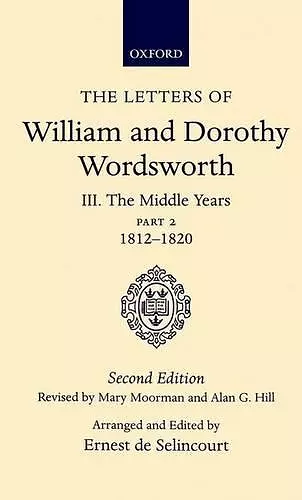 OXFORD

THE LETTERS OF

William and Dorothy Wordsworth

III. The Middle Years

PART 2

1812–1820

Second Edition

Revised by Mary Moorman and Alan G. Hill

Arranged and Edited by

Ernest de Selincourt